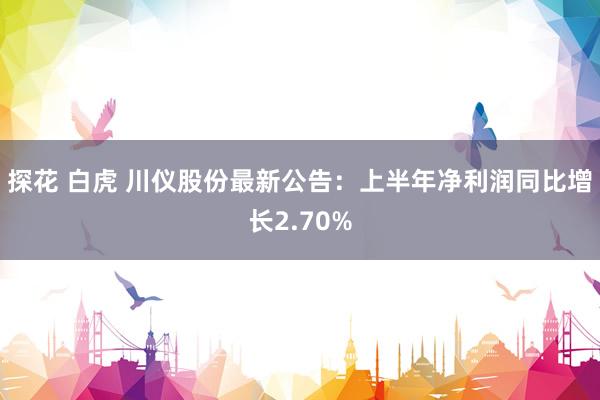 探花 白虎 川仪股份最新公告：上半年净利润同比增长2.70%